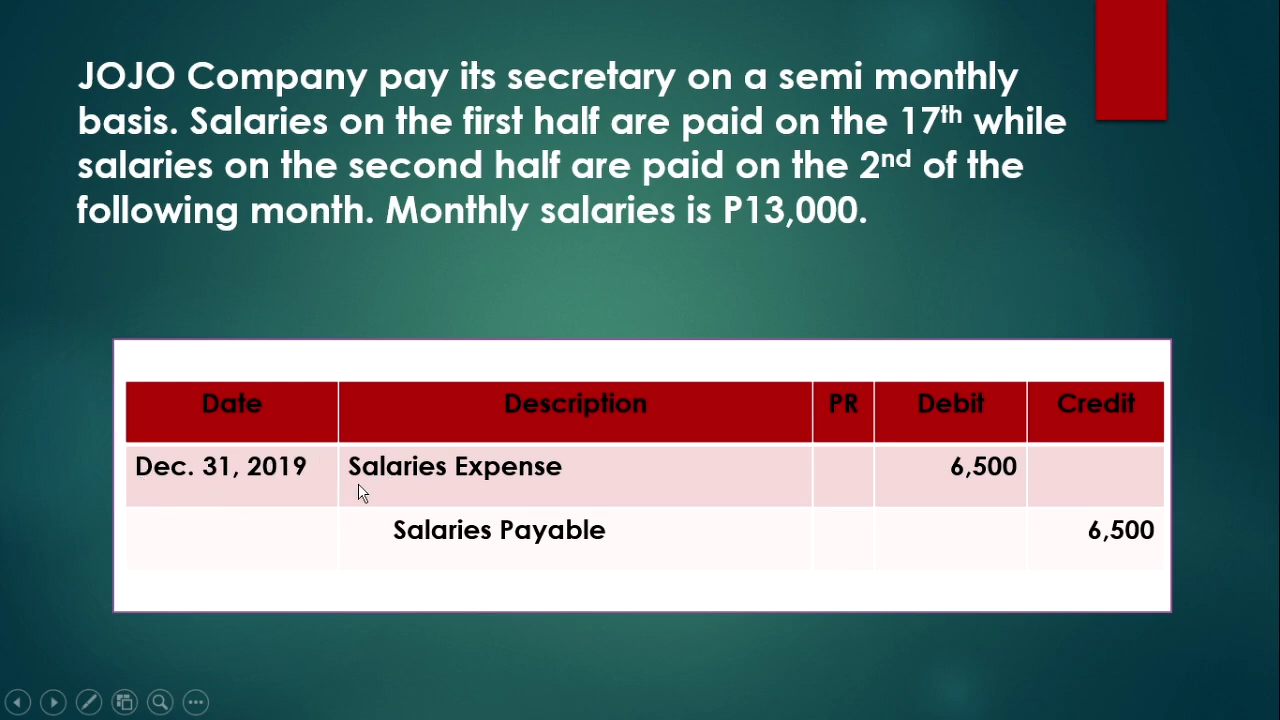 JOJO Company pay its secretary on a semi monthly basis. Salaries on the first half are paid on the 17th while salaries on the second half are paid on the 2nd of the following month. Monthly salaries is P13,000.

| Date | Description | PR | Debit | Credit |
|---|---|---|---|---|
| Dec. 31, 2019 | Salaries Expense |  | 6,500 |  |
|  | Salaries Payable |  |  | 6,500 |